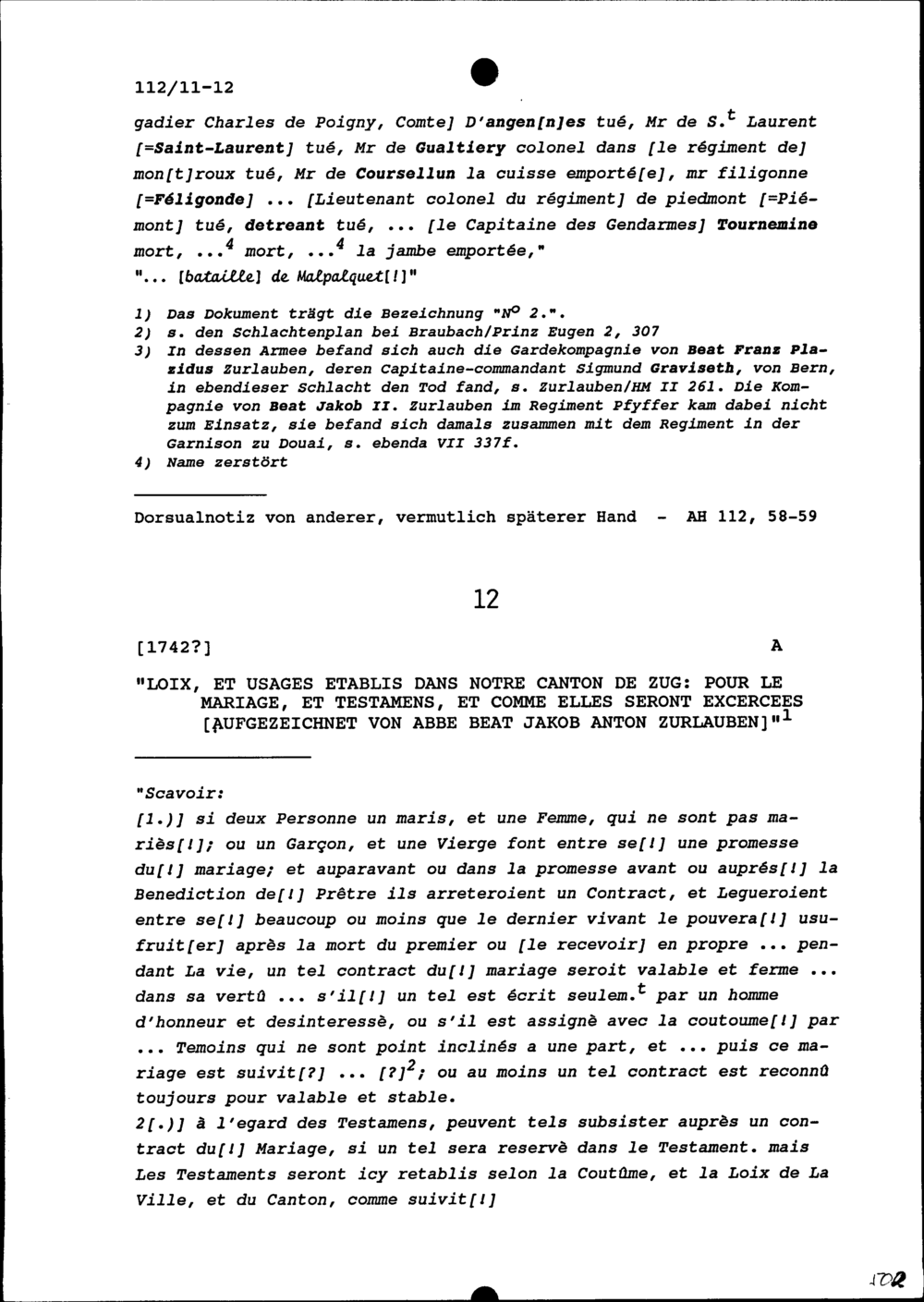 112/11-12

gadier Charles de Poigny, Comte] D'angen[n]es tué, Mr de S.$^t$ Laurent [=Saint-Laurent] tué, Mr de Gualtiery colonel dans [le régiment de] mon[t]roux tué, Mr de Coursellun la cuisse emporté[e], mr filigonne [=Féligonde] ... [Lieutenant colonel du régiment] de piedmont [=Piémont] tué, detreant tué, ... [le Capitaine des Gendarmes] Tournemine mort, ...$^4$ mort, ...$^4$ la jambe emportée,"
"... [bataille] de Malpalquet[!]"

1) Das Dokument trägt die Bezeichnung "N$^o$ 2.".
2) s. den Schlachtenplan bei Braubach/Prinz Eugen 2, 307
3) In dessen Armee befand sich auch die Gardekompagnie von Beat Franz Plazidus Zurlauben, deren Capitaine-commandant Sigmund Graviseth, von Bern, in ebendieser Schlacht den Tod fand, s. Zurlauben/HM II 261. Die Kompagnie von Beat Jakob II. Zurlauben im Regiment Pfyffer kam dabei nicht zum Einsatz, sie befand sich damals zusammen mit dem Regiment in der Garnison zu Douai, s. ebenda VII 337f.
4) Name zerstört

Dorsualnotiz von anderer, vermutlich späterer Hand - AH 112, 58-59

12

[1742?] A

"LOIX, ET USAGES ETABLIS DANS NOTRE CANTON DE ZUG: POUR LE MARIAGE, ET TESTAMENS, ET COMME ELLES SERONT EXCERCEES [AUFGEZEICHNET VON ABBE BEAT JAKOB ANTON ZURLAUBEN]"$^1$

"Scavoir:
[1.)] si deux Personne un maris, et une Femme, qui ne sont pas mariès[!]; ou un Garçon, et une Vierge font entre se[!] une promesse du[!] mariage; et auparavant ou dans la promesse avant ou auprés[!] la Benediction de[!] Prêtre ils arreteroient un Contract, et Legueroient entre se[!] beaucoup ou moins que le dernier vivant le pouvera[!] usufruit[er] après la mort du premier ou [le recevoir] en propre ... pendant La vie, un tel contract du[!] mariage seroit valable et ferme ... dans sa vertû ... s'il[!] un tel est écrit seulem.$^t$ par un homme d'honneur et desinteressè, ou s'il est assignè avec la coutoume[!] par ... Temoins qui ne sont point inclinés a une part, et ... puis ce mariage est suivit[?] ... [?]$^2$; ou au moins un tel contract est reconnû toujours pour valable et stable.
2[.)] à l'egard des Testamens, peuvent tels subsister auprès un contract du[!] Mariage, si un tel sera reservè dans le Testament. mais Les Testaments seront icy retablis selon la Coutûme, et la Loix de La Ville, et du Canton, comme suivit[!]

102